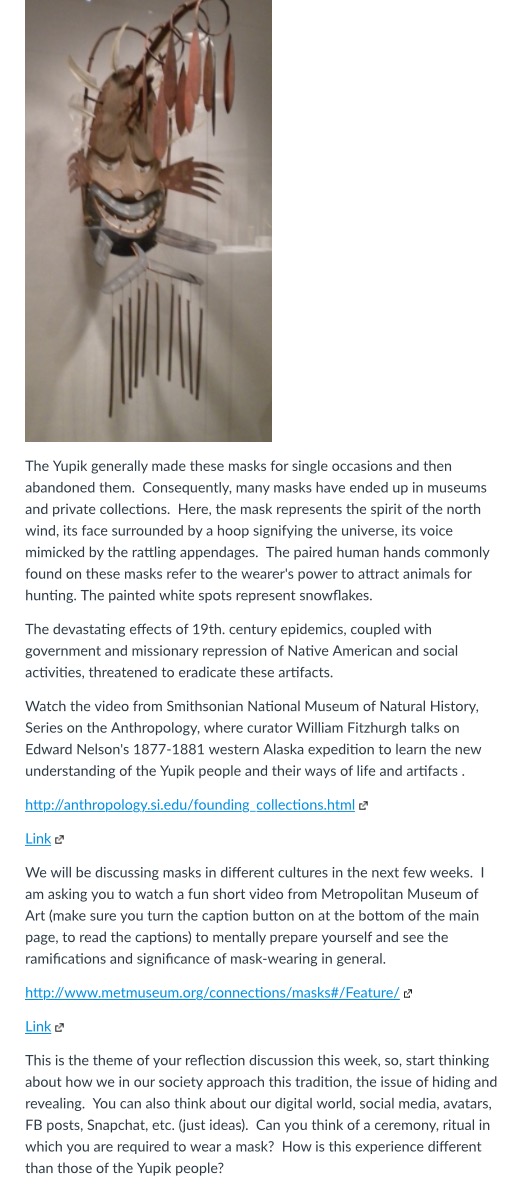 The Yupik generally made these masks for single occasions and then abandoned them. Consequently, many masks have ended up in museums and private collections. Here, the mask represents the spirit of the north wind, its face surrounded by a hoop signifying the universe, its voice mimicked by the rattling appendages. The paired human hands commonly found on these masks refer to the wearer's power to attract animals for hunting. The painted white spots represent snowflakes.

The devastating effects of 19th. century epidemics, coupled with government and missionary repression of Native American and social activities, threatened to eradicate these artifacts.

Watch the video from Smithsonian National Museum of Natural History, Series on the Anthropology, where curator William Fitzhurgh talks on Edward Nelson's 1877-1881 western Alaska expedition to learn the new understanding of the Yupik people and their ways of life and artifacts .

http://anthropology.si.edu/founding_collections.html

Link

We will be discussing masks in different cultures in the next few weeks. I am asking you to watch a fun short video from Metropolitan Museum of Art (make sure you turn the caption button on at the bottom of the main page, to read the captions) to mentally prepare yourself and see the ramifications and significance of mask-wearing in general.

http://www.metmuseum.org/connections/masks#/Feature/

Link

This is the theme of your reflection discussion this week, so, start thinking about how we in our society approach this tradition, the issue of hiding and revealing. You can also think about our digital world, social media, avatars, FB posts, Snapchat, etc. (just ideas). Can you think of a ceremony, ritual in which you are required to wear a mask? How is this experience different than those of the Yupik people?